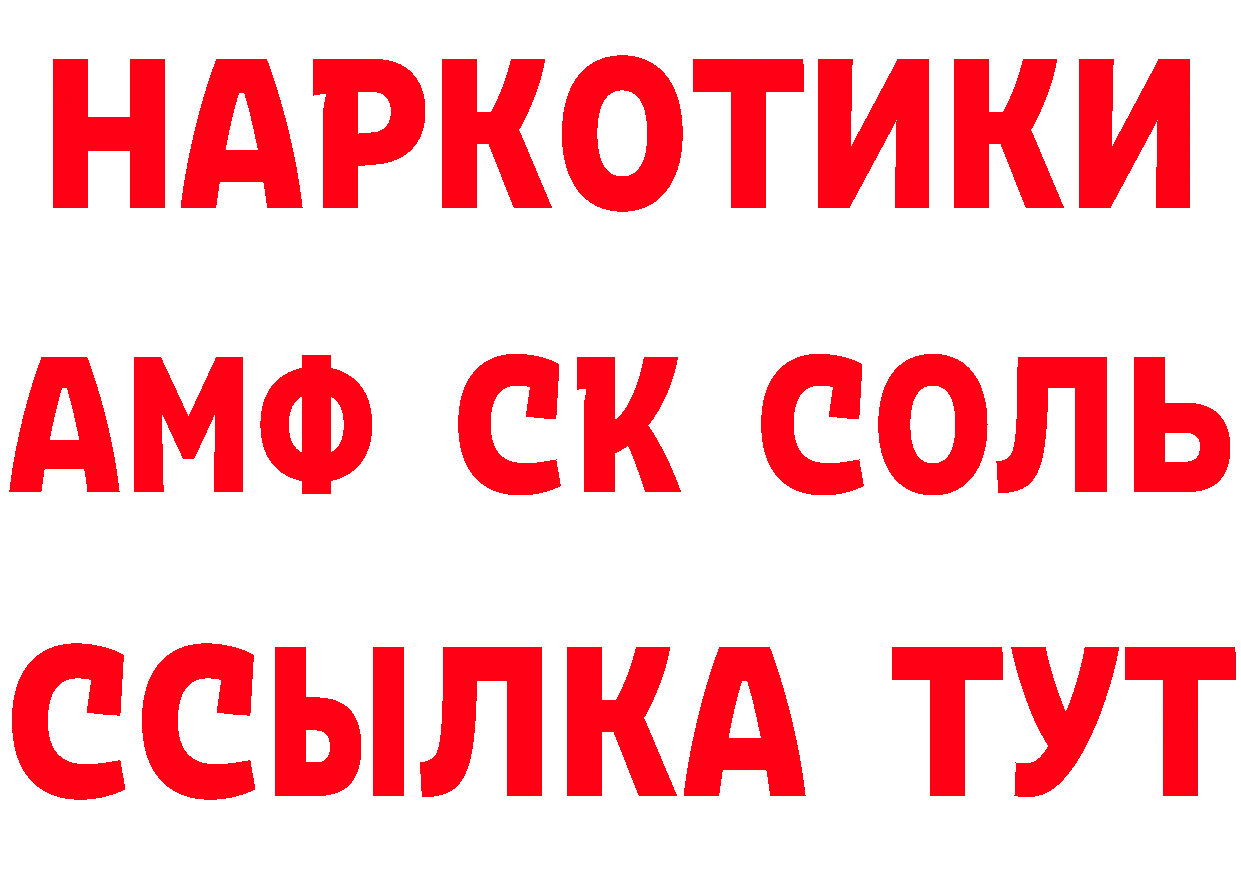 НАРКОТИКИ

АМФ СК СОЛЬ

ССЫЛКА ТУТ